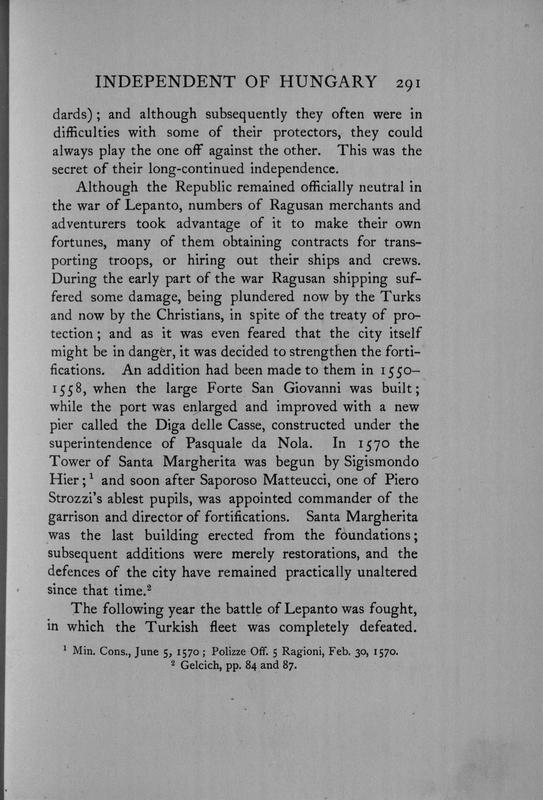 INDEPENDENT OF HUNGARY 291

dards); and although subsequently they often were in difficulties with some of their protectors, they could always play the one off against the other. This was the secret of their long-continued independence.

Although the Republic remained officially neutral in the war of Lepanto, numbers of Ragusan merchants and adventurers took advantage of it to make their own fortunes, many of them obtaining contracts for transporting troops, or hiring out their ships and crews. During the early part of the war Ragusan shipping suffered some damage, being plundered now by the Turks and now by the Christians, in spite of the treaty of protection; and as it was even feared that the city itself might be in danger, it was decided to strengthen the fortifications. An addition had been made to them in 1550–1558, when the large Forte San Giovanni was built; while the port was enlarged and improved with a new pier called the Diga delle Casse, constructed under the superintendence of Pasquale da Nola. In 1570 the Tower of Santa Margherita was begun by Sigismondo Hier;$^1$ and soon after Saporoso Matteucci, one of Piero Strozzi's ablest pupils, was appointed commander of the garrison and director of fortifications. Santa Margherita was the last building erected from the foundations; subsequent additions were merely restorations, and the defences of the city have remained practically unaltered since that time.$^2$

The following year the battle of Lepanto was fought, in which the Turkish fleet was completely defeated.

$^1$ Min. Cons., June 5, 1570; Polizze Off. 5 Ragioni, Feb. 30, 1570.
$^2$ Gelcich, pp. 84 and 87.